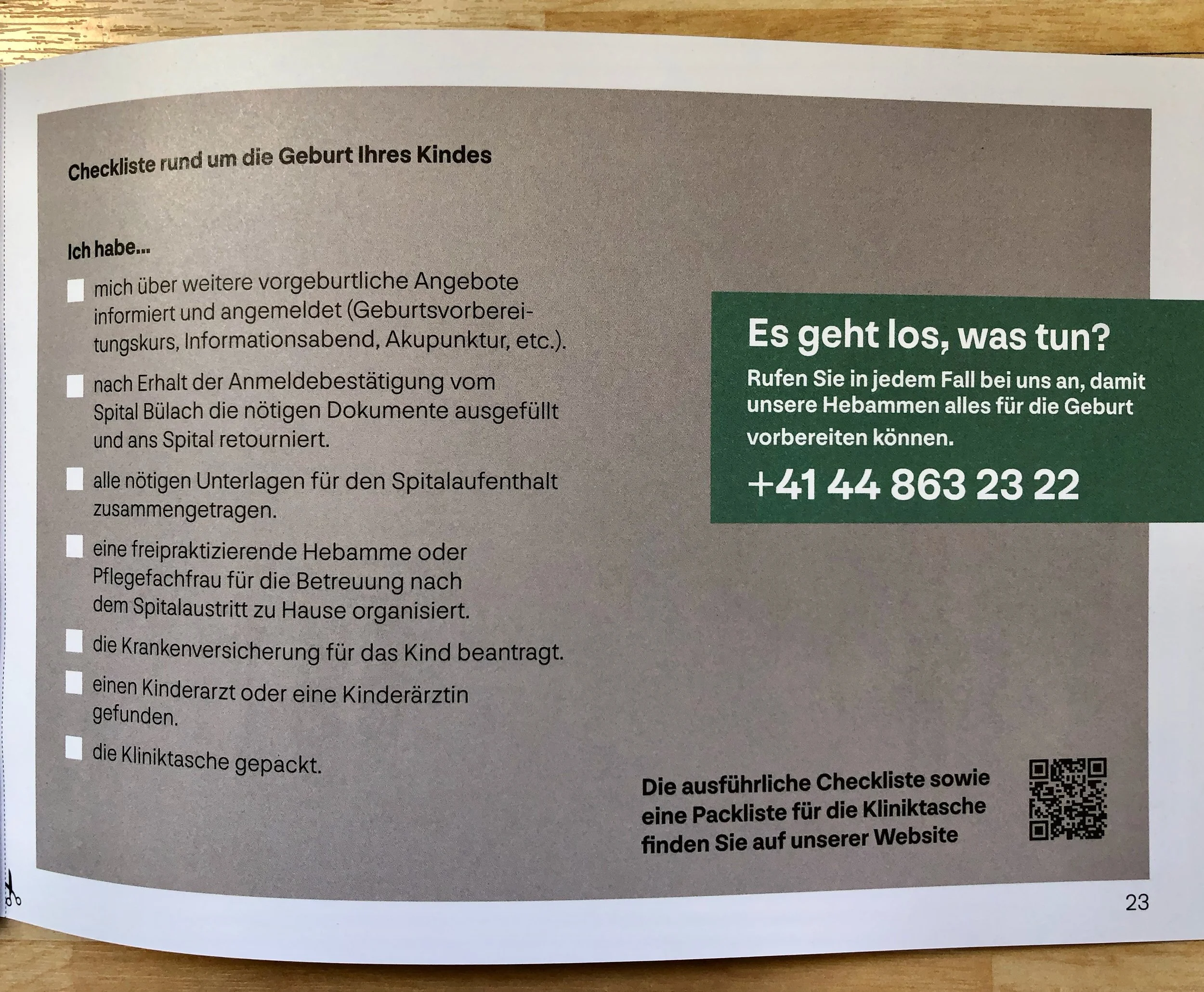 Checkliste rund um die Geburt Ihres Kindes

Ich habe...

☐ mich über weitere vorgeburtliche Angebote informiert und angemeldet (Geburtsvorbereitungskurs, Informationsabend, Akupunktur, etc.).

☐ nach Erhalt der Anmeldebestätigung vom Spital Bülach die nötigen Dokumente ausgefüllt und ans Spital retourniert.

☐ alle nötigen Unterlagen für den Spitalaufenthalt zusammengetragen.

☐ eine freipraktizierende Hebamme oder Pflegefachfrau für die Betreuung nach dem Spitalaustritt zu Hause organisiert.

☐ die Krankenversicherung für das Kind beantragt.

☐ einen Kinderarzt oder eine Kinderärztin gefunden.

☐ die Kliniktasche gepackt.

Es geht los, was tun?

Rufen Sie in jedem Fall bei uns an, damit unsere Hebammen alles für die Geburt vorbereiten können.

+41 44 863 23 22

Die ausführliche Checkliste sowie eine Packliste für die Kliniktasche finden Sie auf unserer Website

23